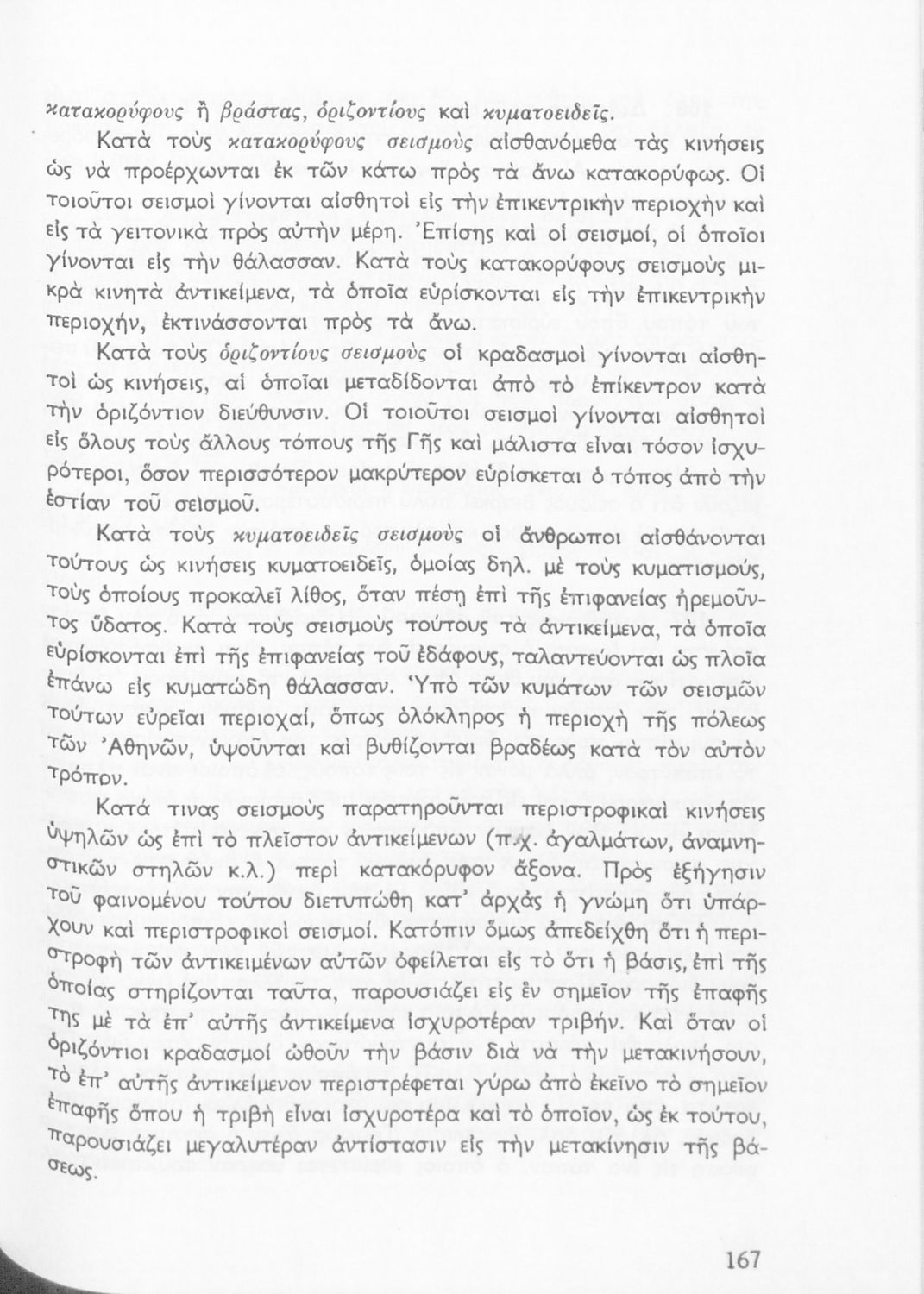 κατακορύφους ἢ βράστας, ὁριζοντίους καὶ κυματοειδεῖς.

Κατὰ τοὺς κατακορύφους σεισμοὺς αἰσθανόμεθα τὰς κινήσεις ὡς νὰ προέρχωνται ἐκ τῶν κάτω πρὸς τὰ ἄνω κατακορύφως. Οἱ τοιοῦτοι σεισμοὶ γίνονται αἰσθητοὶ εἰς τὴν ἐπικεντρικὴν περιοχὴν καὶ εἰς τὰ γειτονικὰ πρὸς αὐτὴν μέρη. Ἐπίσης καὶ οἱ σεισμοί, οἱ ὁποῖοι γίνονται εἰς τὴν θάλασσαν. Κατὰ τοὺς κατακορύφους σεισμοὺς μικρὰ κινητὰ ἀντικείμενα, τὰ ὁποῖα εὑρίσκονται εἰς τὴν ἐπικεντρικὴν περιοχήν, ἐκτινάσσονται πρὸς τὰ ἄνω.

Κατὰ τοὺς ὁριζοντίους σεισμοὺς οἱ κραδασμοὶ γίνονται αἰσθητοὶ ὡς κινήσεις, αἱ ὁποῖαι μεταδίδονται ἀπὸ τὸ ἐπίκεντρον κατὰ τὴν ὁριζόντιον διεύθυνσιν. Οἱ τοιοῦτοι σεισμοὶ γίνονται αἰσθητοὶ εἰς ὅλους τοὺς ἄλλους τόπους τῆς Γῆς καὶ μάλιστα εἶναι τόσον ἰσχυρότεροι, ὅσον περισσότερον μακρύτερον εὑρίσκεται ὁ τόπος ἀπὸ τὴν ἑστίαν τοῦ σεισμοῦ.

Κατὰ τοὺς κυματοειδεῖς σεισμοὺς οἱ ἄνθρωποι αἰσθάνονται τούτους ὡς κινήσεις κυματοειδεῖς, ὁμοίας δηλ. μὲ τοὺς κυματισμούς, τοὺς ὁποίους προκαλεῖ λίθος, ὅταν πέσῃ ἐπὶ τῆς ἐπιφανείας ἠρεμοῦντος ὕδατος. Κατὰ τοὺς σεισμοὺς τούτους τὰ ἀντικείμενα, τὰ ὁποῖα εὑρίσκονται ἐπὶ τῆς ἐπιφανείας τοῦ ἐδάφους, ταλαντεύονται ὡς πλοῖα ἐπάνω εἰς κυματώδη θάλασσαν. Ὑπὸ τῶν κυμάτων τῶν σεισμῶν τούτων εὐρεῖαι περιοχαί, ὅπως ὁλόκληρος ἡ περιοχὴ τῆς πόλεως τῶν Ἀθηνῶν, ὑψοῦνται καὶ βυθίζονται βραδέως κατὰ τὸν αὐτὸν τρόπον.

Κατά τινας σεισμοὺς παρατηροῦνται περιστροφικαὶ κινήσεις ὑψηλῶν ὡς ἐπὶ τὸ πλεῖστον ἀντικείμενων (π.χ. ἀγαλμάτων, ἀναμνηστικῶν στηλῶν κ.λ.) περὶ κατακόρυφον ἄξονα. Πρὸς ἐξήγησιν τοῦ φαινομένου τούτου διετυπώθη κατ' ἀρχὰς ἡ γνώμη ὅτι ὑπάρχουν καὶ περιστροφικοὶ σεισμοί. Κατόπιν ὅμως ἀπεδείχθη ὅτι ἡ περιστροφὴ τῶν ἀντικειμένων αὐτῶν ὀφείλεται εἰς τὸ ὅτι ἡ βάσις, ἐπὶ τῆς ὁποίας στηρίζονται ταῦτα, παρουσιάζει εἰς ἓν σημεῖον τῆς ἐπαφῆς της μὲ τὰ ἐπ' αὐτῆς ἀντικείμενα ἰσχυροτέραν τριβήν. Καὶ ὅταν οἱ ὁριζόντιοι κραδασμοὶ ὠθοῦν τὴν βάσιν διὰ νὰ τὴν μετακινήσουν, τὸ ἐπ' αὐτῆς ἀντικείμενον περιστρέφεται γύρω ἀπὸ ἐκεῖνο τὸ σημεῖον ἐπαφῆς ὅπου ἡ τριβὴ εἶναι ἰσχυροτέρα καὶ τὸ ὁποῖον, ὡς ἐκ τούτου, παρουσιάζει μεγαλυτέραν ἀντίστασιν εἰς τὴν μετακίνησιν τῆς βάσεως.

167